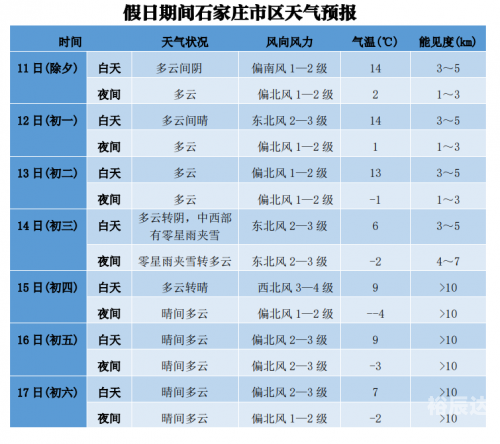 假日期间石家庄市区天气预报

| 时间 | | 天气状况 | 风向风力 | 气温(℃) | 能见度(km) |
|---|---|---|---|---|---|
| 11日(除夕) | 白天 | 多云间阴 | 偏南风 1—2 级 | 14 | 3~5 |
| | 夜间 | 多云 | 偏北风 1—2 级 | 2 | 1~3 |
| 12日(初一) | 白天 | 多云间晴 | 东北风 2—3 级 | 14 | 3~5 |
| | 夜间 | 多云 | 偏北风 1—2 级 | 1 | 1~3 |
| 13日(初二) | 白天 | 多云 | 偏北风 1—2 级 | 13 | 3~5 |
| | 夜间 | 多云 | 偏北风 1—2 级 | -1 | 1~3 |
| 14日(初三) | 白天 | 多云转阴，中西部有零星雨夹雪 | 东北风 2—3 级 | 6 | 3~5 |
| | 夜间 | 零星雨夹雪转多云 | 东北风 2—3 级 | -2 | 4~7 |
| 15日(初四) | 白天 | 多云转晴 | 西北风 3—4 级 | 9 | >10 |
| | 夜间 | 晴间多云 | 偏北风 1—2 级 | --4 | >10 |
| 16日(初五) | 白天 | 晴间多云 | 偏北风 2—3 级 | 9 | >10 |
| | 夜间 | 晴间多云 | 偏北风 2—3 级 | -3 | >10 |
| 17日(初六) | 白天 | 晴间多云 | 偏北风 2—3 级 | 7 | >10 |
| | 夜间 | 晴间多云 | 偏北风 1—2 级 | -2 | >10 |

裕辰达